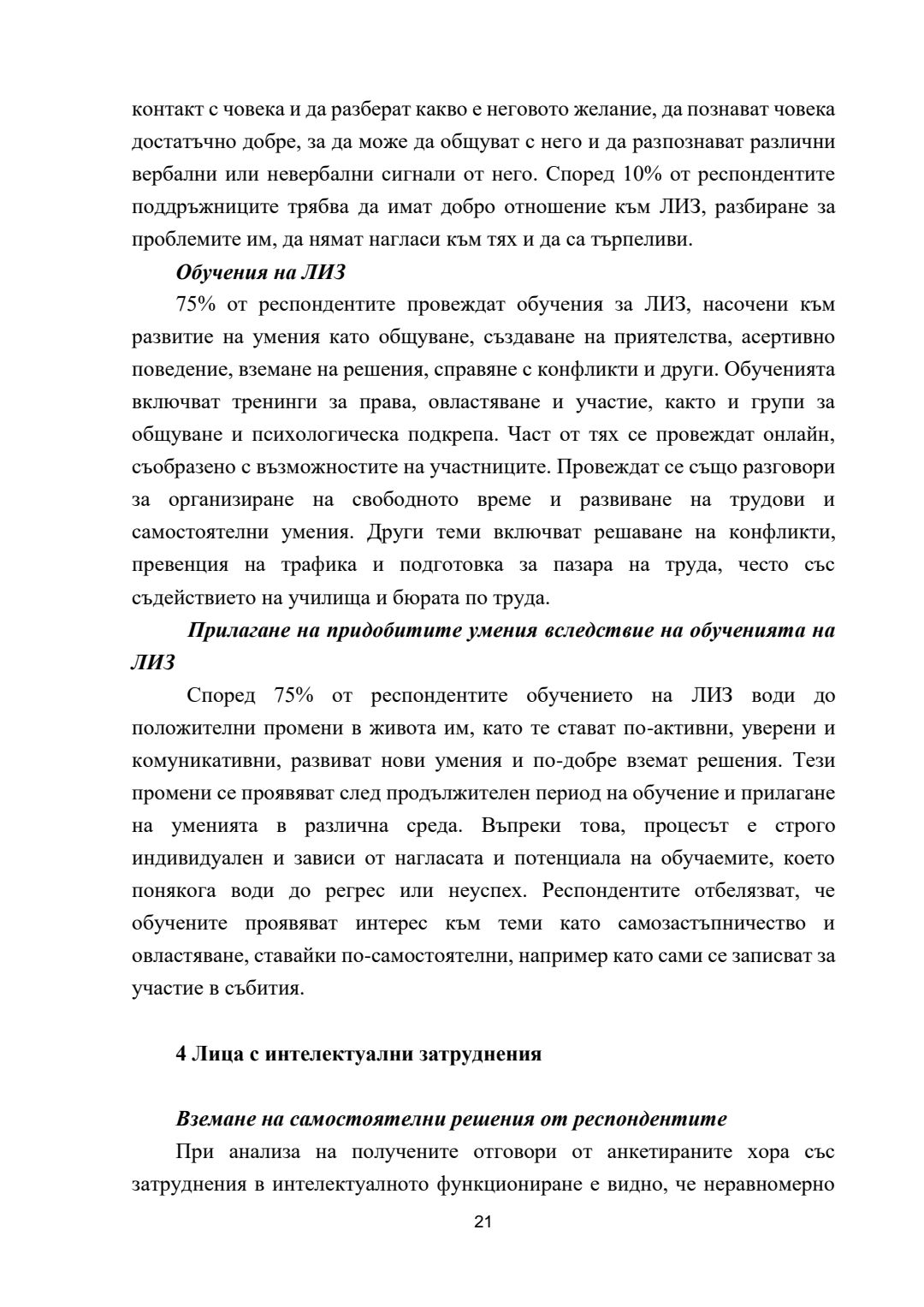 контакт с човека и да разберат какво е неговото желание, да познават човека достатъчно добре, за да може да общуват с него и да разпознават различни вербални или невербални сигнали от него. Според 10% от респондентите поддръжниците трябва да имат добро отношение към ЛИЗ, разбиране за проблемите им, да нямат нагласи към тях и да са търпеливи.

Обучения на ЛИЗ

75% от респондентите провеждат обучения за ЛИЗ, насочени към развитие на умения като общуване, създаване на приятелства, асертивно поведение, вземане на решения, справяне с конфликти и други. Обученията включват тренинги за права, овластяване и участие, както и групи за общуване и психологическа подкрепа. Част от тях се провеждат онлайн, съобразено с възможностите на участниците. Провеждат се също разговори за организиране на свободното време и развиване на трудови и самостоятелни умения. Други теми включват решаване на конфликти, превенция на трафика и подготовка за пазара на труда, често със съдействието на училища и бюрата по труда.

Прилагане на придобитите умения вследствие на обученията на ЛИЗ

Според 75% от респондентите обучението на ЛИЗ води до положителни промени в живота им, като те стават по-активни, уверени и комуникативни, развиват нови умения и по-добре вземат решения. Тези промени се проявяват след продължителен период на обучение и прилагане на уменията в различна среда. Въпреки това, процесът е строго индивидуален и зависи от нагласата и потенциала на обучаемите, което понякога води до регрес или неуспех. Респондентите отбелязват, че обучените проявяват интерес към теми като самозастъпничество и овластяване, ставайки по-самостоятелни, например като сами се записват за участие в събития.

4 Лица с интелектуални затруднения

Вземане на самостоятелни решения от респондентите

При анализа на получените отговори от анкетираните хора със затруднения в интелектуалното функциониране е видно, че неравномерно

21